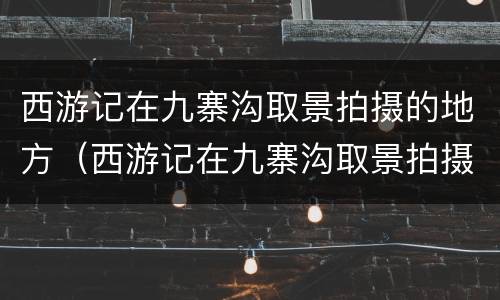 西游记在九寨沟取景拍摄的地方（西游记在九寨沟取景拍摄